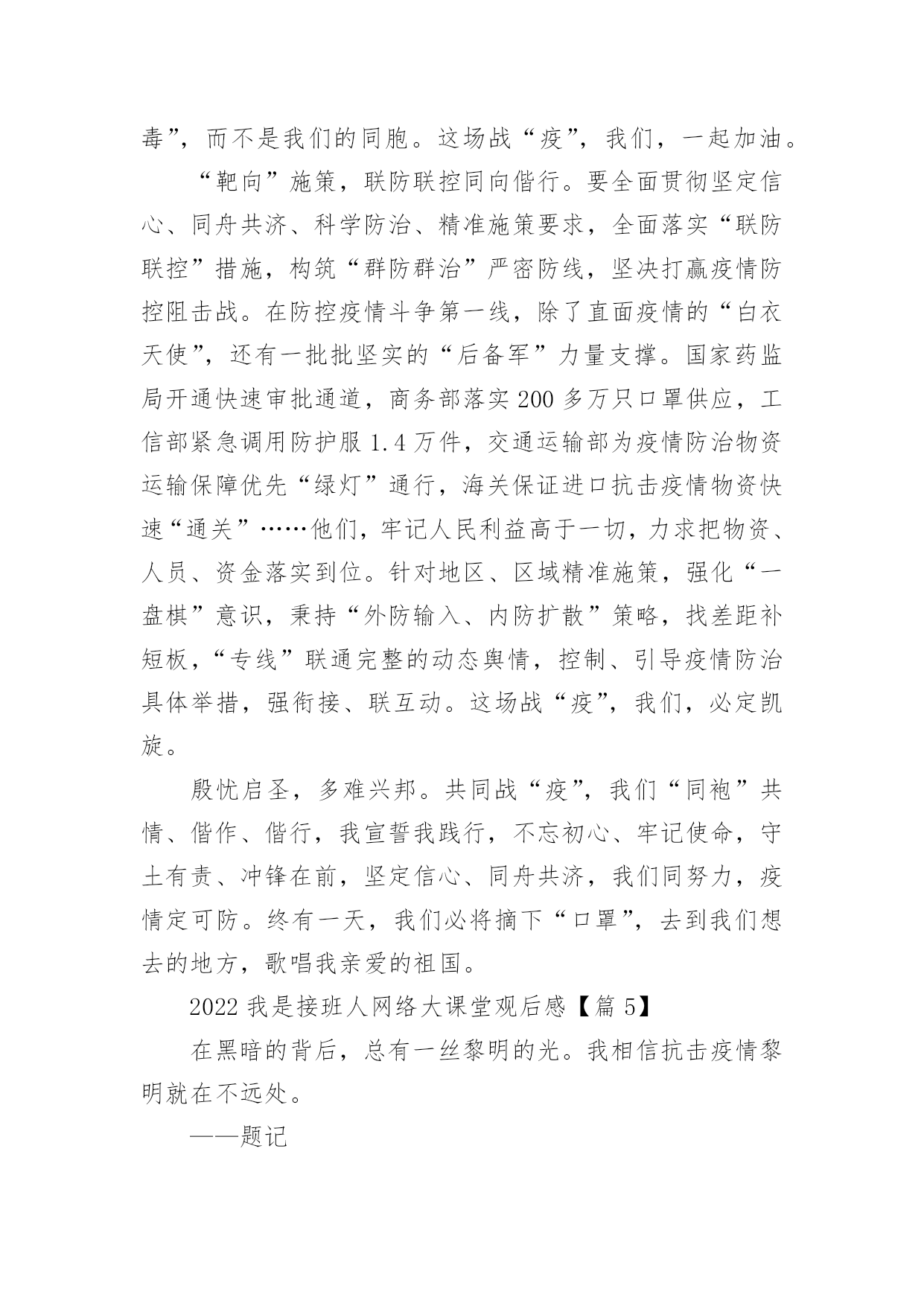 毒”，而不是我们的同胞。这场战“疫”，我们，一起加油。

“靶向”施策，联防联控同向偕行。要全面贯彻坚定信心、同舟共济、科学防治、精准施策要求，全面落实“联防联控”措施，构筑“群防群治”严密防线，坚决打赢疫情防控阻击战。在防控疫情斗争第一线，除了直面疫情的“白衣天使”，还有一批批坚实的“后备军”力量支撑。国家药监局开通快速审批通道，商务部落实200多万只口罩供应，工信部紧急调用防护服1.4万件，交通运输部为疫情防治物资运输保障优先“绿灯”通行，海关保证进口抗击疫情物资快速“通关”……他们，牢记人民利益高于一切，力求把物资、人员、资金落实到位。针对地区、区域精准施策，强化“一盘棋”意识，秉持“外防输入、内防扩散”策略，找差距补短板，“专线”联通完整的动态舆情，控制、引导疫情防治具体举措，强衔接、联互动。这场战“疫”，我们，必定凯旋。

殷忧启圣，多难兴邦。共同战“疫”，我们“同袍”共情、偕作、偕行，我宣誓我践行，不忘初心、牢记使命，守土有责、冲锋在前，坚定信心、同舟共济，我们同努力，疫情定可防。终有一天，我们必将摘下“口罩”，去到我们想去的地方，歌唱我亲爱的祖国。

2022我是接班人网络大课堂观后感【篇5】

在黑暗的背后，总有一丝黎明的光。我相信抗击疫情黎明就在不远处。

——题记